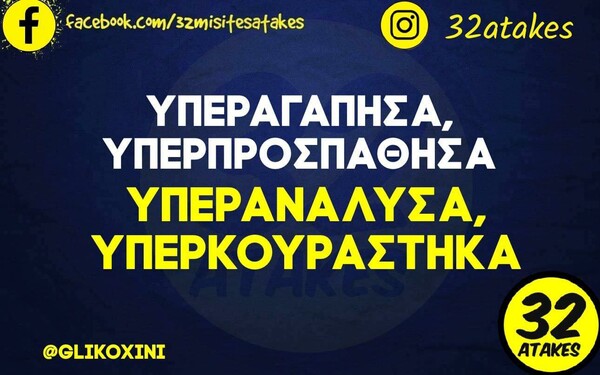 facebook.com/32misitesatakes

32atakes

ΥΠΕΡΑΓΑΠΗΣΑ, ΥΠΕΡΠΡΟΣΠΑΘΗΣΑ

ΥΠΕΡΑΝΑΛΥΣΑ, ΥΠΕΡΚΟΥΡΑΣΤΗΚΑ

@GLIKOXINI

32 ATAKES